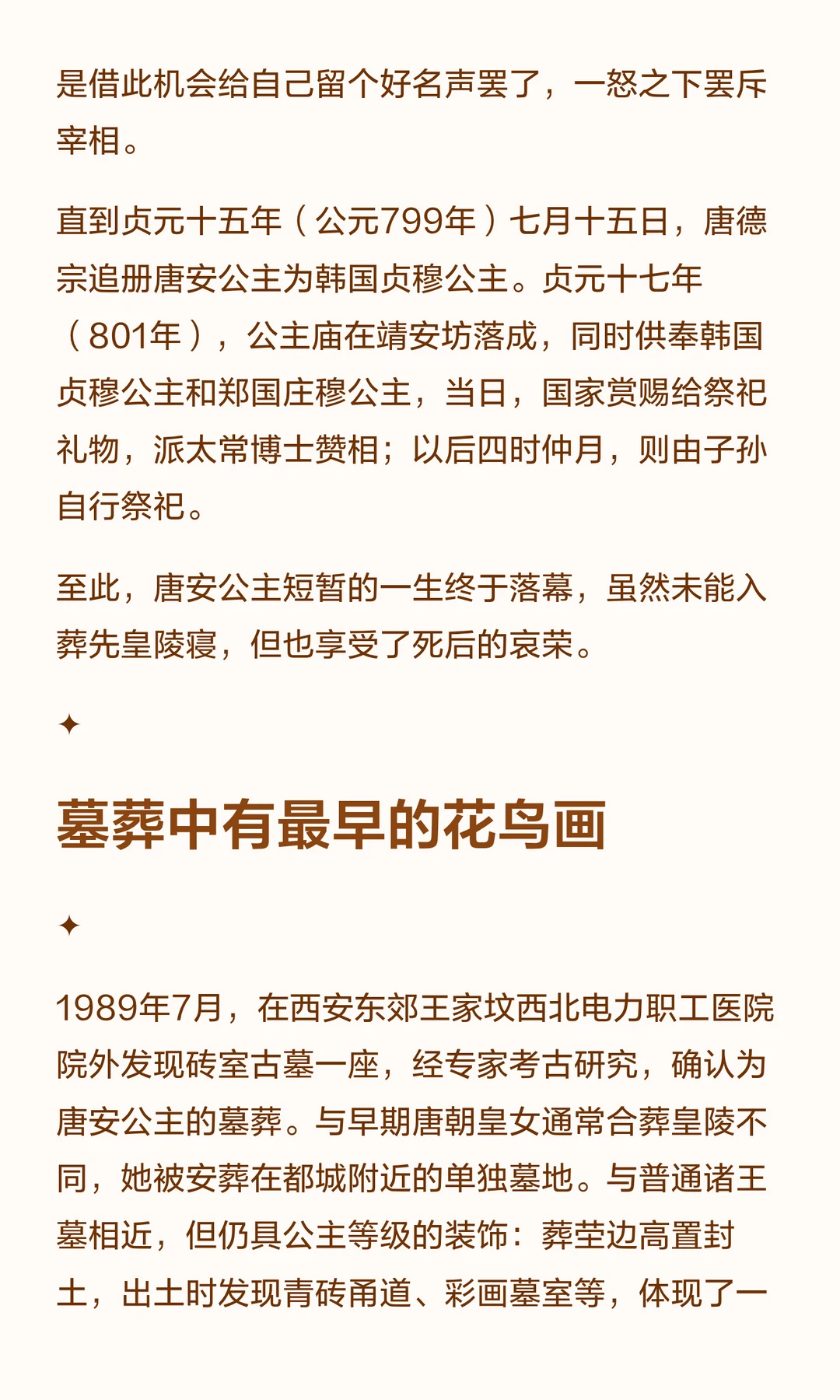 是借此机会给自己留个好名声罢了，一怒之下罢斥宰相。

直到贞元十五年（公元799年）七月十五日，唐德宗追册唐安公主为韩国贞穆公主。贞元十七年（801年），公主庙在靖安坊落成，同时供奉韩国贞穆公主和郑国庄穆公主，当日，国家赏赐给祭祀礼物，派太常博士赞相；以后四时仲月，则由子孙自行祭祀。

至此，唐安公主短暂的一生终于落幕，虽然未能入葬先皇陵寝，但也享受了死后的哀荣。

✦

墓葬中有最早的花鸟画

✦

1989年7月，在西安东郊王家坟西北电力职工医院院外发现砖室古墓一座，经专家考古研究，确认为唐安公主的墓葬。与早期唐朝皇女通常合葬皇陵不同，她被安葬在都城附近的单独墓地。与普通诸王墓相近，但仍具公主等级的装饰：葬茔边高置封土，出土时发现青砖甬道、彩画墓室等，体现了一